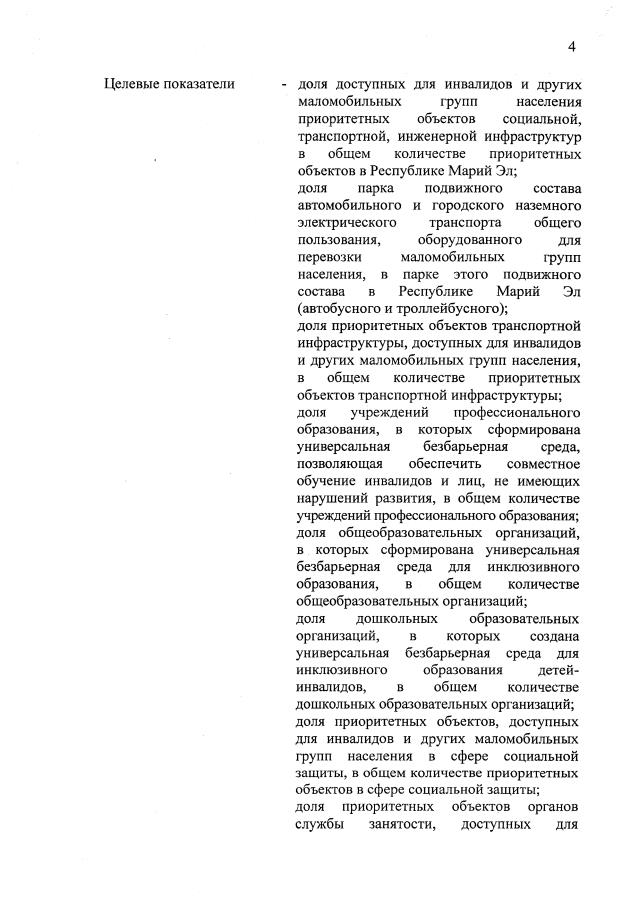 4

Целевые показатели - доля доступных для инвалидов и других маломобильных групп населения приоритетных объектов социальной, транспортной, инженерной инфраструктур в общем количестве приоритетных объектов в Республике Марий Эл;

доля парка подвижного состава автомобильного и городского наземного электрического транспорта общего пользования, оборудованного для перевозки маломобильных групп населения, в парке этого подвижного состава в Республике Марий Эл (автобусного и троллейбусного);

доля приоритетных объектов транспортной инфраструктуры, доступных для инвалидов и других маломобильных групп населения, в общем количестве приоритетных объектов транспортной инфраструктуры;

доля учреждений профессионального образования, в которых сформирована универсальная безбарьерная среда, позволяющая обеспечить совместное обучение инвалидов и лиц, не имеющих нарушений развития, в общем количестве учреждений профессионального образования;

доля общеобразовательных организаций, в которых сформирована универсальная безбарьерная среда для инклюзивного образования, в общем количестве общеобразовательных организаций;

доля дошкольных образовательных организаций, в которых создана универсальная безбарьерная среда для инклюзивного образования детей-инвалидов, в общем количестве дошкольных образовательных организаций;

доля приоритетных объектов, доступных для инвалидов и других маломобильных групп населения в сфере социальной защиты, в общем количестве приоритетных объектов в сфере социальной защиты;

доля приоритетных объектов органов службы занятости, доступных для